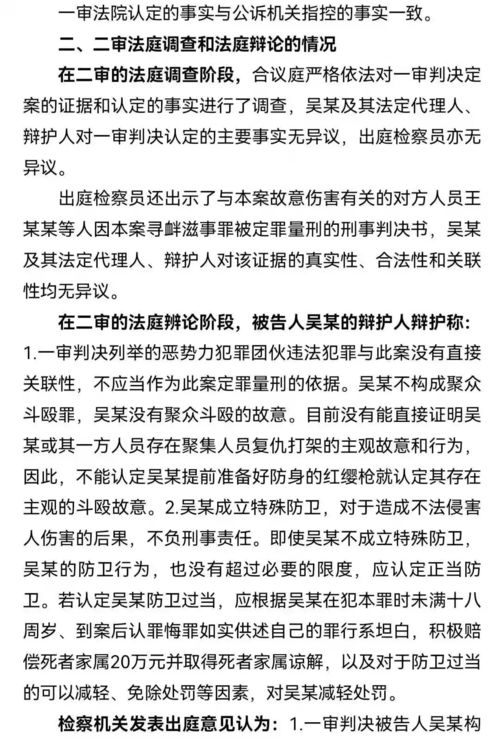 一审法院认定的事实与公诉机关指控的事实一致。

二、二审法庭调查和法庭辩论的情况

在二审的法庭调查阶段，合议庭严格依法对一审判决定案的证据和认定的事实进行了调查，吴某及其法定代理人、辩护人对一审判决认定的主要事实无异议，出庭检察员亦无异议。

出庭检察员还出示了与本案故意伤害有关的对方人员王某某等人因本案寻衅滋事罪被定罪量刑的刑事判决书，吴某及其法定代理人、辩护人对该证据的真实性、合法性和关联性均无异议。

在二审的法庭辩论阶段，被告人吴某的辩护人辩护称：1.一审判决列举的恶势力犯罪团伙违法犯罪与此案没有直接关联性，不应当作为此案定罪量刑的依据。吴某不构成聚众斗殴罪，吴某没有聚众斗殴的故意。目前没有能直接证明吴某或其一方人员存在聚集人员复仇打架的主观故意和行为，因此，不能认定吴某提前准备好防身的红缨枪就认定其存在主观的斗殴故意。2.吴某成立特殊防卫，对于造成不法侵害人伤害的后果，不负刑事责任。即使吴某不成立特殊防卫，吴某的防卫行为，也没有超过必要的限度，应认定正当防卫。若认定吴某防卫过当，应根据吴某在犯本罪时未满十八周岁、到案后认罪悔罪如实供述自己的罪行系坦白，积极赔偿死者家属20万元并取得死者家属谅解，以及对于防卫过当的可以减轻、免除处罚等因素，对吴某减轻处罚。

检察机关发表出庭意见认为：1.一审判决被告人吴某构